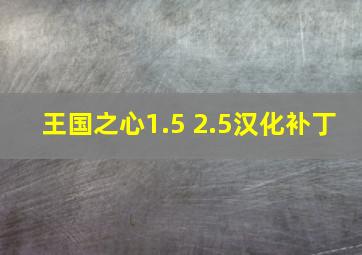 王国之心1.5 2.5汉化补丁